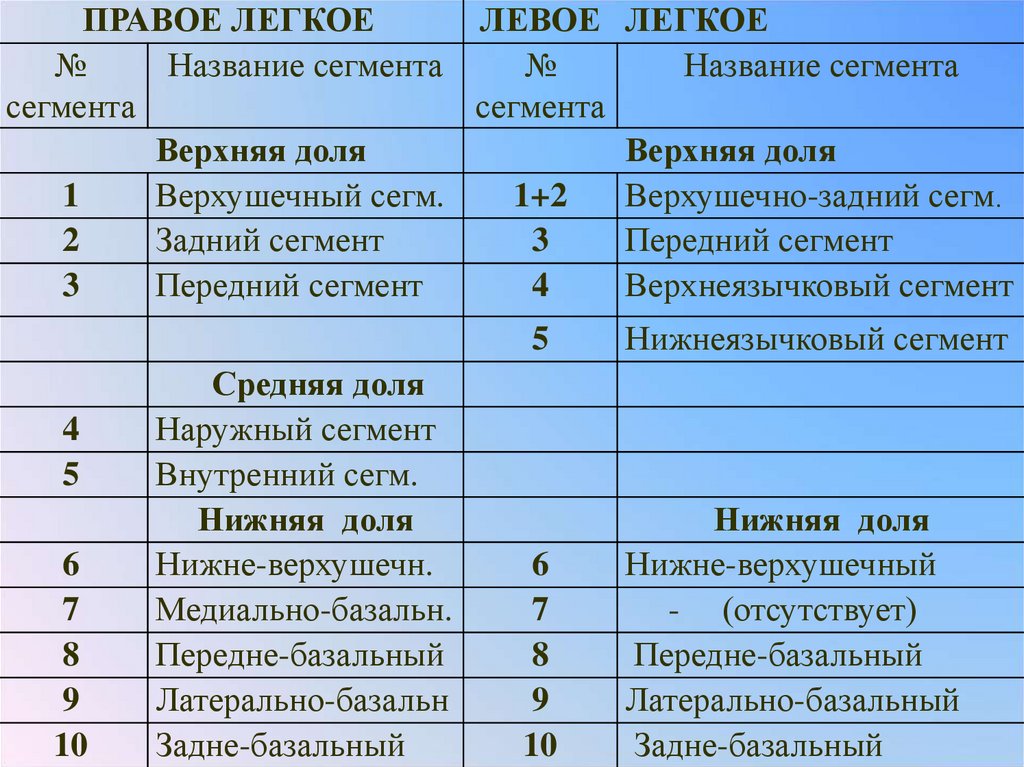 | ПРАВОЕ ЛЕГКОЕ | | ЛЕВОЕ ЛЕГКОЕ | |
|---|---|---|---|
| № сегмента | Название сегмента | № сегмента | Название сегмента |
| | Верхняя доля | | Верхняя доля |
| 1 | Верхушечный сегм. | 1+2 | Верхушечно-задний сегм. |
| 2 | Задний сегмент | 3 | Передний сегмент |
| 3 | Передний сегмент | 4 | Верхнеязычковый сегмент |
| | | 5 | Нижнеязычковый сегмент |
| | Средняя доля | | |
| 4 | Наружный сегмент | | |
| 5 | Внутренний сегм. | | |
| | Нижняя доля | | Нижняя доля |
| 6 | Нижне-верхушечн. | 6 | Нижне-верхушечный |
| 7 | Медиально-базальн. | 7 | - (отсутствует) |
| 8 | Передне-базальный | 8 | Передне-базальный |
| 9 | Латерально-базальн | 9 | Латерально-базальный |
| 10 | Задне-базальный | 10 | Задне-базальный |